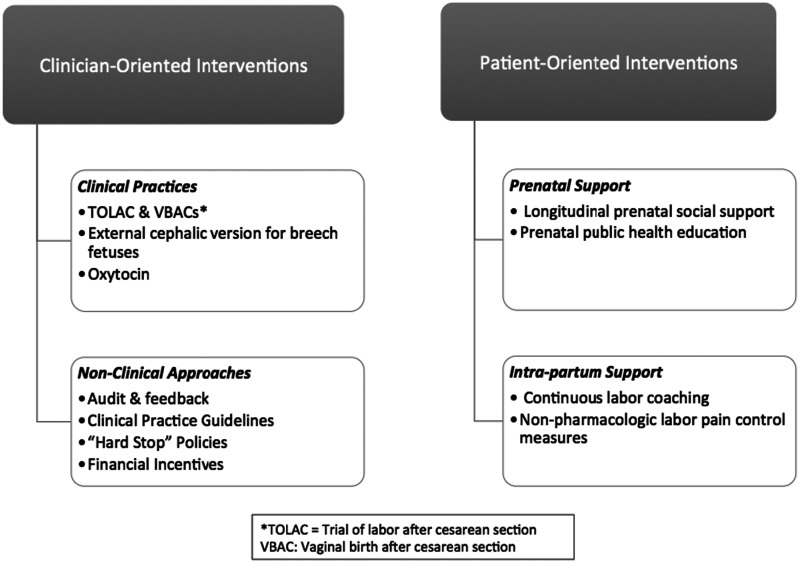 Clinician-Oriented Interventions

Clinical Practices
• TOLAC & VBACs*
• External cephalic version for breech fetuses
• Oxytocin

Non-Clinical Approaches
• Audit & feedback
• Clinical Practice Guidelines
• "Hard Stop" Policies
• Financial Incentives

Patient-Oriented Interventions

Prenatal Support
• Longitudinal prenatal social support
• Prenatal public health education

Intra-partum Support
• Continuous labor coaching
• Non-pharmacologic labor pain control measures

*TOLAC = Trial of labor after cesarean section
VBAC: Vaginal birth after cesarean section